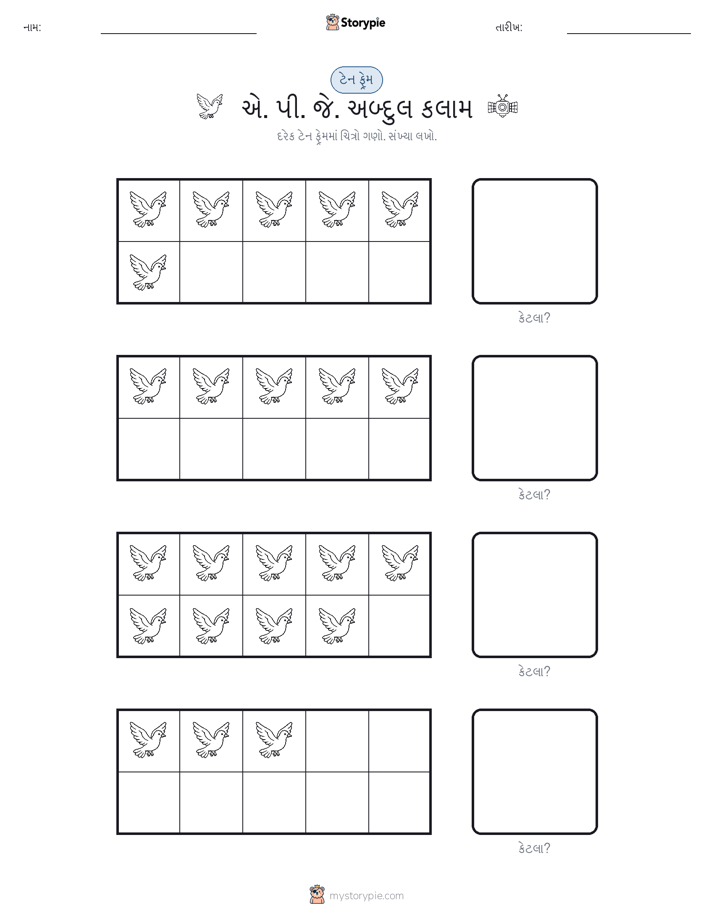 નામ: ____ Storypie તારીખ: ____

ટેન ફ્રેમ

એ. પી. જે. અબ્દુલ કલામ

દરેક ટેન ફ્રેમમાં ચિત્રો ગણો. સંખ્યા લખો.

કેટલા?

કેટલા?

કેટલા?

કેટલા?

mystorypie.com